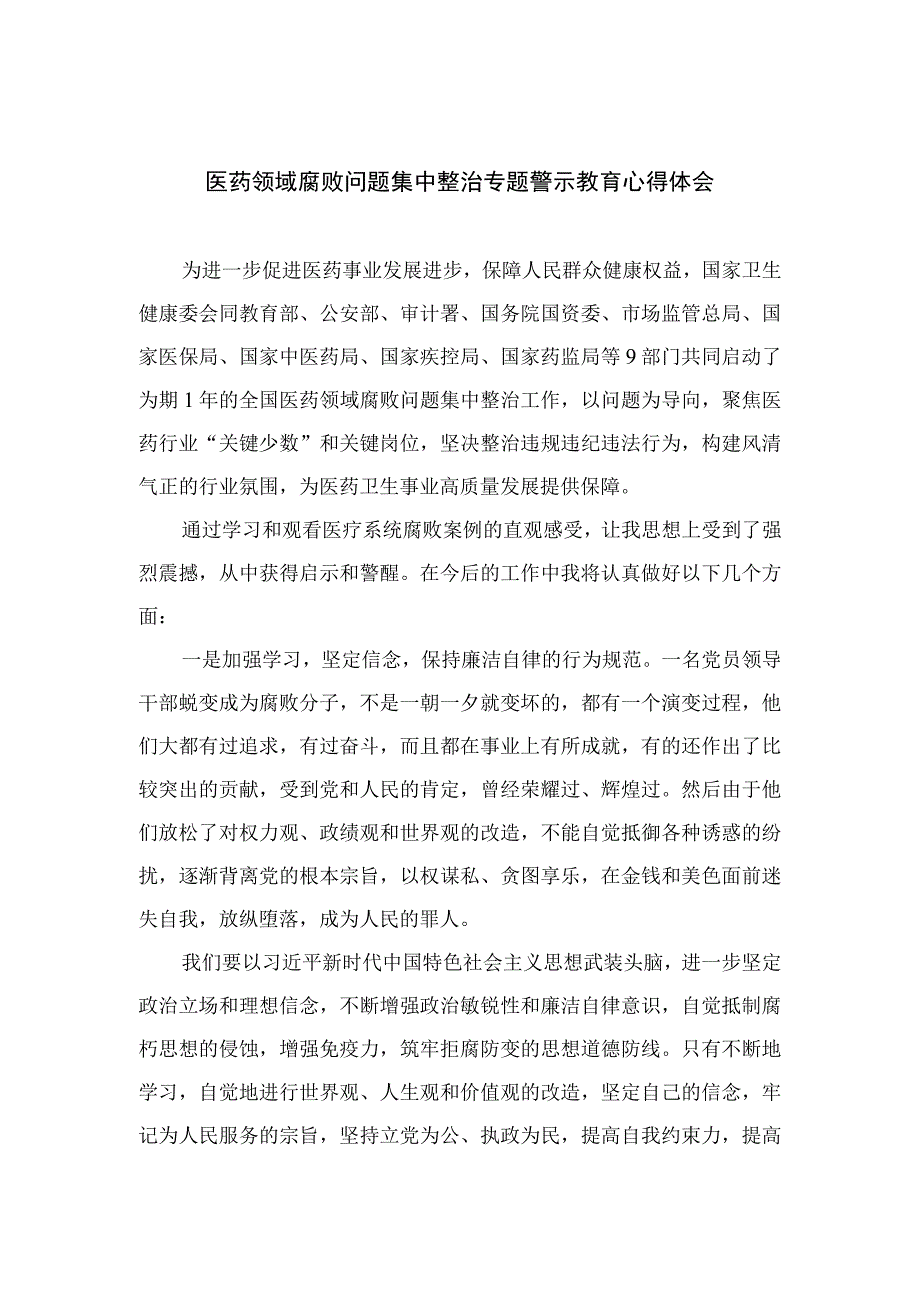 医药领域腐败问题集中整治专题警示教育心得体会

为进一步促进医药事业发展进步，保障人民群众健康权益，国家卫生健康委会同教育部、公安部、审计署、国务院国资委、市场监管总局、国家医保局、国家中医药局、国家疾控局、国家药监局等9部门共同启动了为期1年的全国医药领域腐败问题集中整治工作，以问题为导向，聚焦医药行业“关键少数”和关键岗位，坚决整治违规违纪违法行为，构建风清气正的行业氛围，为医药卫生事业高质量发展提供保障。

通过学习和观看医疗系统腐败案例的直观感受，让我思想上受到了强烈震撼，从中获得启示和警醒。在今后的工作中我将认真做好以下几个方面：

一是加强学习，坚定信念，保持廉洁自律的行为规范。一名党员领导干部蜕变成为腐败分子，不是一朝一夕就变坏的，都有一个演变过程，他们大都有过追求，有过奋斗，而且都在事业上有所成就，有的还作出了比较突出的贡献，受到党和人民的肯定，曾经荣耀过、辉煌过。然后由于他们放松了对权力观、政绩观和世界观的改造，不能自觉抵御各种诱惑的纷扰，逐渐背离党的根本宗旨，以权谋私、贪图享乐，在金钱和美色面前迷失自我，放纵堕落，成为人民的罪人。

我们要以习近平新时代中国特色社会主义思想武装头脑，进一步坚定政治立场和理想信念，不断增强政治敏锐性和廉洁自律意识，自觉抵制腐朽思想的侵蚀，增强免疫力，筑牢拒腐防变的思想道德防线。只有不断地学习，自觉地进行世界观、人生观和价值观的改造，坚定自己的信念，牢记为人民服务的宗旨，坚持立党为公、执政为民，提高自我约束力，提高